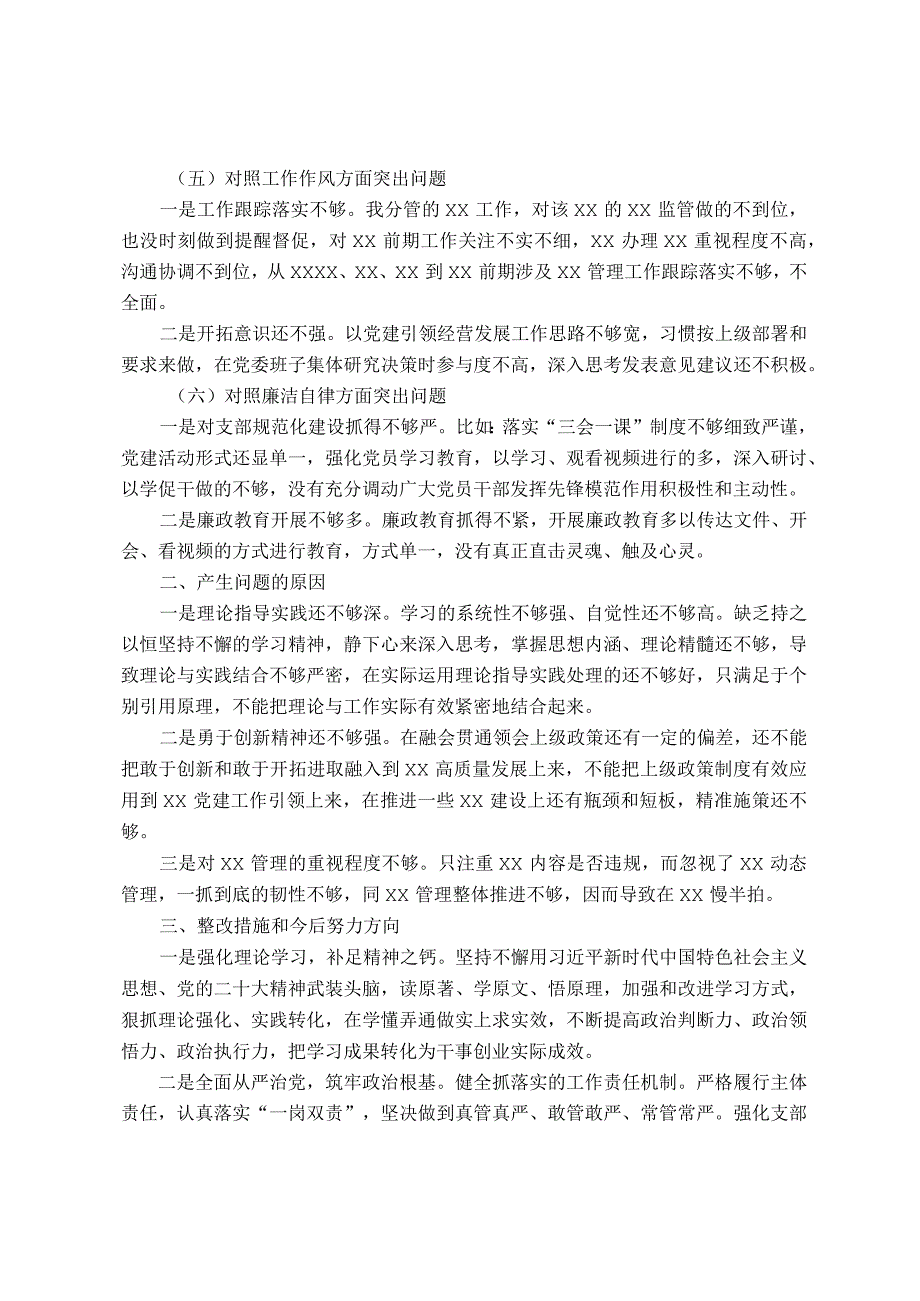 （五）对照工作作风方面突出问题

一是工作跟踪落实不够。我分管的XX工作，对该XX的XX监管做的不到位，也没时刻做到提醒督促，对XX前期工作关注不实不细，XX办理XX重视程度不高，沟通协调不到位，从XXXX、XX、XX到XX前期涉及XX管理工作跟踪落实不够，不全面。

二是开拓意识还不强。以党建引领经营发展工作思路不够宽，习惯按上级部署和要求来做，在党委班子集体研究决策时参与度不高，深入思考发表意见建议还不积极。

（六）对照廉洁自律方面突出问题

一是对支部规范化建设抓得不够严。比如：落实“三会一课”制度不够细致严谨，党建活动形式还显单一，强化党员学习教育，以学习、观看视频进行的多，深入研讨、以学促干做的不够，没有充分调动广大党员干部发挥先锋模范作用积极性和主动性。

二是廉政教育开展不够多。廉政教育抓得不紧，开展廉政教育多以传达文件、开会、看视频的方式进行教育，方式单一，没有真正直击灵魂、触及心灵。

二、产生问题的原因

一是理论指导实践还不够深。学习的系统性不够强、自觉性还不够高。缺乏持之以恒坚持不懈的学习精神，静下心来深入思考，掌握思想内涵、理论精髓还不够，导致理论与实践结合不够严密，在实际运用理论指导实践处理的还不够好，只满足于个别引用原理，不能把理论与工作实际有效紧密地结合起来。

二是勇于创新精神还不够强。在融会贯通领会上级政策还有一定的偏差，还不能把敢于创新和敢于开拓进取融入到XX高质量发展上来，不能把上级政策制度有效应用到XX党建工作引领上来，在推进一些XX建设上还有瓶颈和短板，精准施策还不够。

三是对XX管理的重视程度不够。只注重XX内容是否违规，而忽视了XX动态管理，一抓到底的韧性不够，同XX管理整体推进不够，因而导致在XX慢半拍。

三、整改措施和今后努力方向

一是强化理论学习，补足精神之钙。坚持不懈用习近平新时代中国特色社会主义思想、党的二十大精神武装头脑，读原著、学原文、悟原理，加强和改进学习方式，狠抓理论强化、实践转化，在学懂弄通做实上求实效，不断提高政治判断力、政治领悟力、政治执行力，把学习成果转化为干事创业实际成效。

二是全面从严治党，筑牢政治根基。健全抓落实的工作责任机制。严格履行主体责任，认真落实“一岗双责”，坚决做到真管真严、敢管敢严、常管常严。强化支部